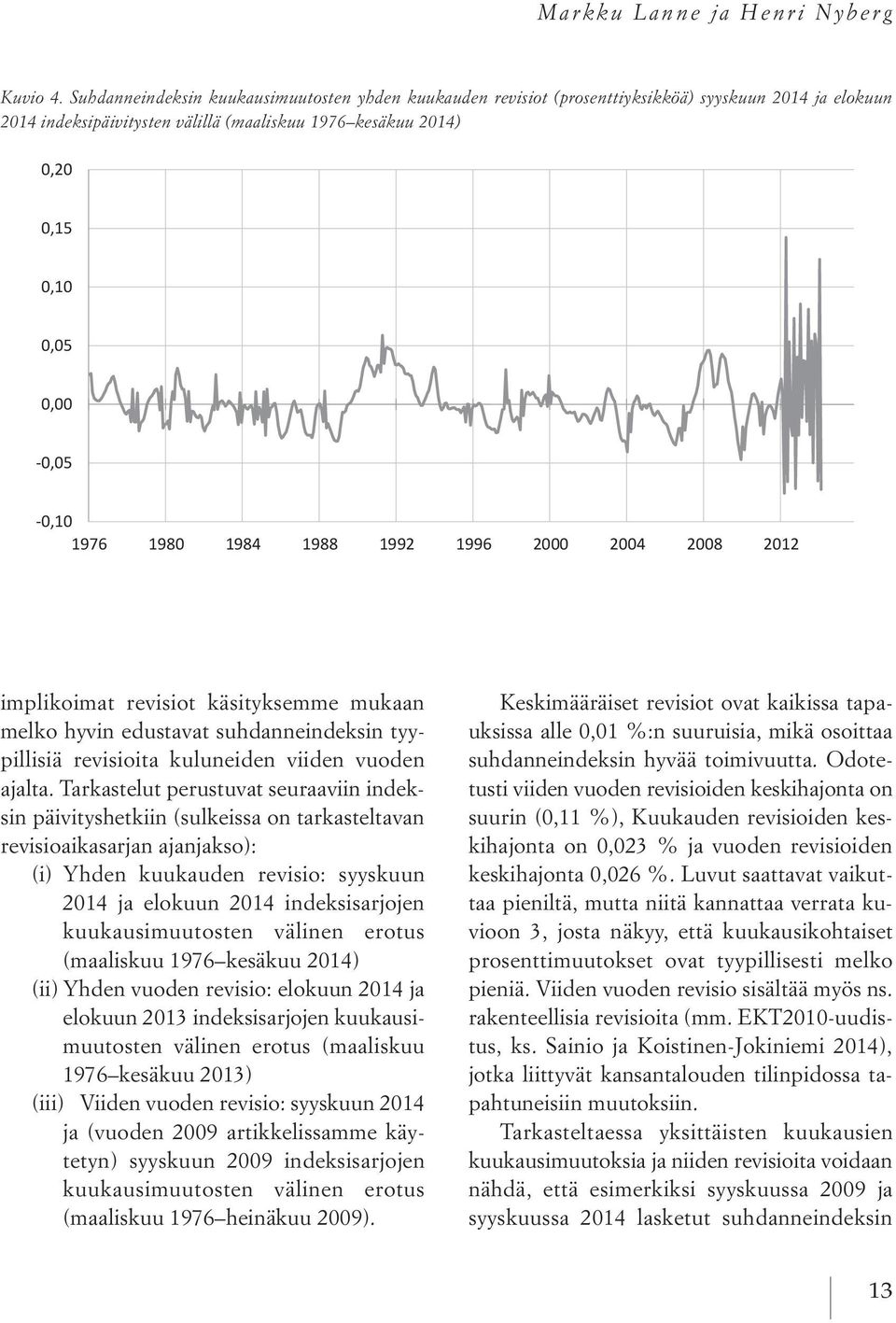 Markku Lanne ja Henri Nyberg

Kuvio 4. Suhdanneindeksin kuukausimuutosten yhden kuukauden revisiot (prosenttiyksikköä) syyskuun 2014 ja elokuun 2014 indeksipäivitysten välillä (maaliskuu 1976–kesäkuu 2014)

0,20
0,15
0,10
0,05
0,00
-0,05
-0,10
1976 1980 1984 1988 1992 1996 2000 2004 2008 2012

implikoimat revisiot käsityksemme mukaan melko hyvin edustavat suhdanneindeksin tyypillisiä revisioita kuluneiden viiden vuoden ajalta. Tarkastelut perustuvat seuraaviin indeksin päivityshetkiin (sulkeissa on tarkasteltavan revisioaikasarjan ajanjakso):

(i) Yhden kuukauden revisio: syyskuun 2014 ja elokuun 2014 indeksisarjojen kuukausimuutosten välinen erotus (maaliskuu 1976–kesäkuu 2014)
(ii) Yhden vuoden revisio: elokuun 2014 ja elokuun 2013 indeksisarjojen kuukausimuutosten välinen erotus (maaliskuu 1976–kesäkuu 2013)
(iii) Viiden vuoden revisio: syyskuun 2014 ja (vuoden 2009 artikkelissamme käytetyn) syyskuun 2009 indeksisarjojen kuukausimuutosten välinen erotus (maaliskuu 1976–heinäkuu 2009).

Keskimääräiset revisiot ovat kaikissa tapauksissa alle 0,01 %:n suuruisia, mikä osoittaa suhdanneindeksin hyvää toimivuutta. Odotetusti viiden vuoden revisioiden keskihajonta on suurin (0,11 %), Kuukauden revisioiden keskihajonta on 0,023 % ja vuoden revisioiden keskihajonta 0,026 %. Luvut saattavat vaikuttaa pieniltä, mutta niitä kannattaa verrata kuvioon 3, josta näkyy, että kuukausikohtaiset prosenttimuutokset ovat tyypillisesti melko pieniä. Viiden vuoden revisio sisältää myös ns. rakenteellisia revisioita (mm. EKT2010-uudistus, ks. Sainio ja Koistinen-Jokiniemi 2014), jotka liittyvät kansantalouden tilinpidossa tapahtuneisiin muutoksiin.

Tarkasteltaessa yksittäisten kuukausien kuukausimuutoksia ja niiden revisioita voidaan nähdä, että esimerkiksi syyskuussa 2009 ja syyskuussa 2014 lasketut suhdanneindeksin

13